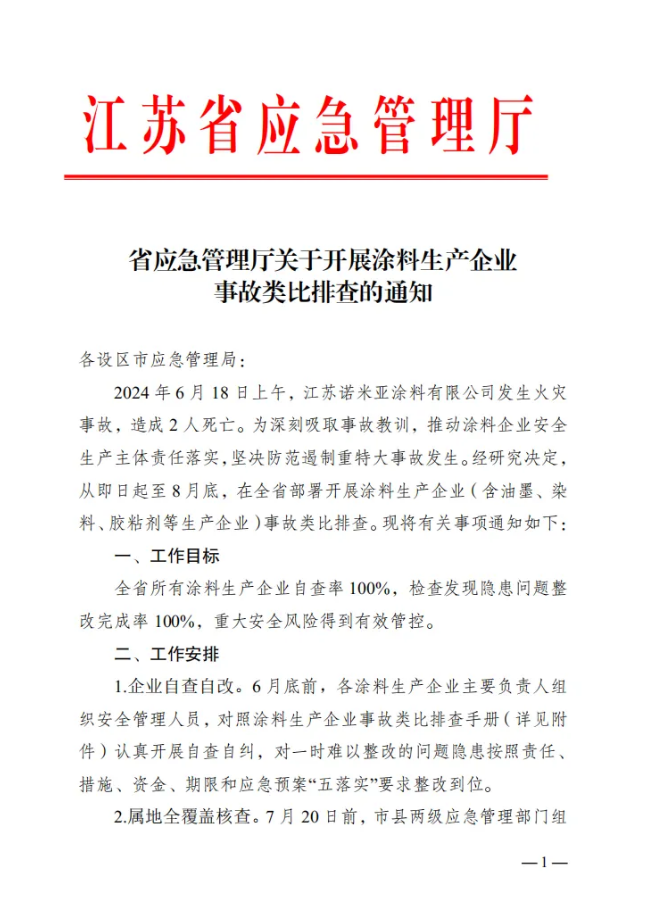 江苏省应急管理厅

省应急管理厅关于开展涂料生产企业事故类比排查的通知

各设区市应急管理局：

2024年6月18日上午，江苏诺米亚涂料有限公司发生火灾事故，造成2人死亡。为深刻吸取事故教训，推动涂料企业安全生产主体责任落实，坚决防范遏制重特大事故发生。经研究决定，从即日起至8月底，在全省部署开展涂料生产企业（含油墨、染料、胶粘剂等生产企业）事故类比排查。现将有关事项通知如下：

一、工作目标

全省所有涂料生产企业自查率100%，检查发现隐患问题整改完成率100%，重大安全风险得到有效管控。

二、工作安排

1.企业自查自改。6月底前，各涂料生产企业主要负责人组织安全管理人员，对照涂料生产企业事故类比排查手册（详见附件）认真开展自查自纠，对一时难以整改的问题隐患按照责任、措施、资金、期限和应急预案“五落实”要求整改到位。

2.属地全覆盖核查。7月20日前，市县两级应急管理部门组

—1—